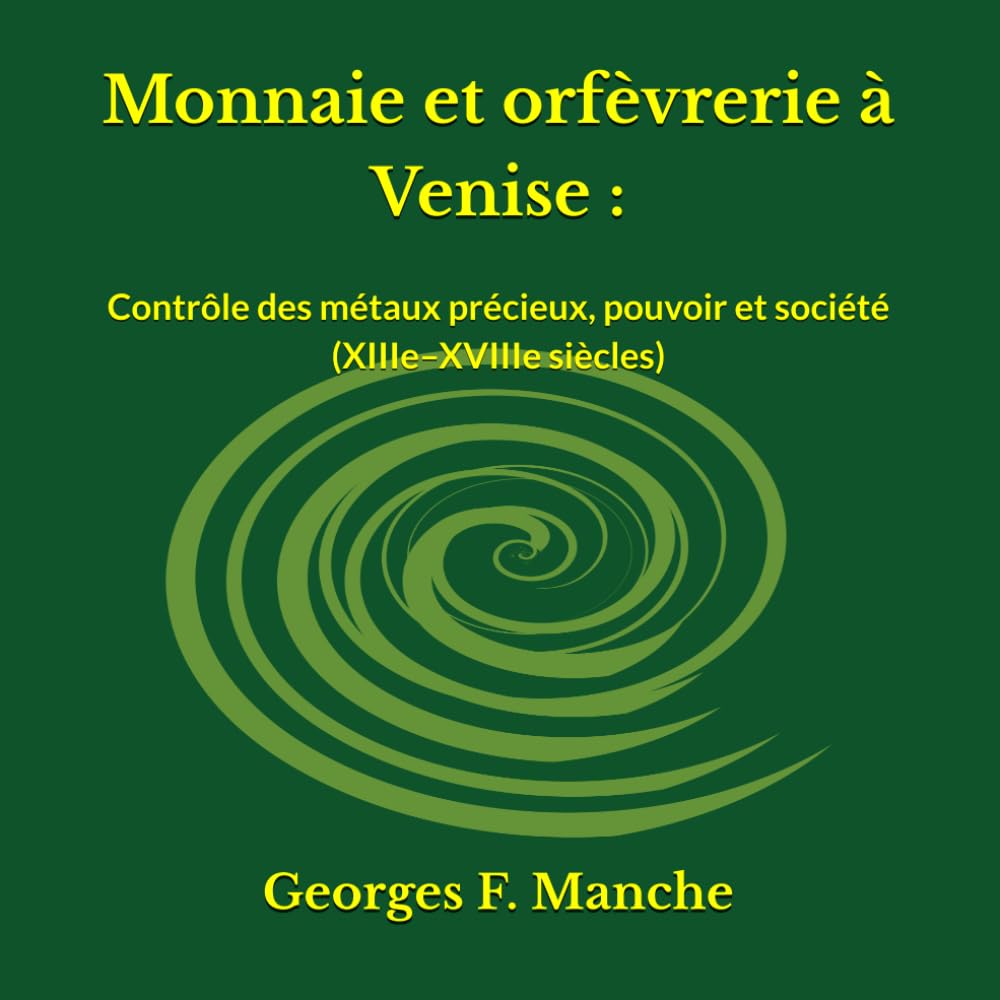 Monnaie et orfèvrerie à Venise :

Contrôle des métaux précieux, pouvoir et société (XIIIe–XVIIIe siècles)

Georges F. Manche